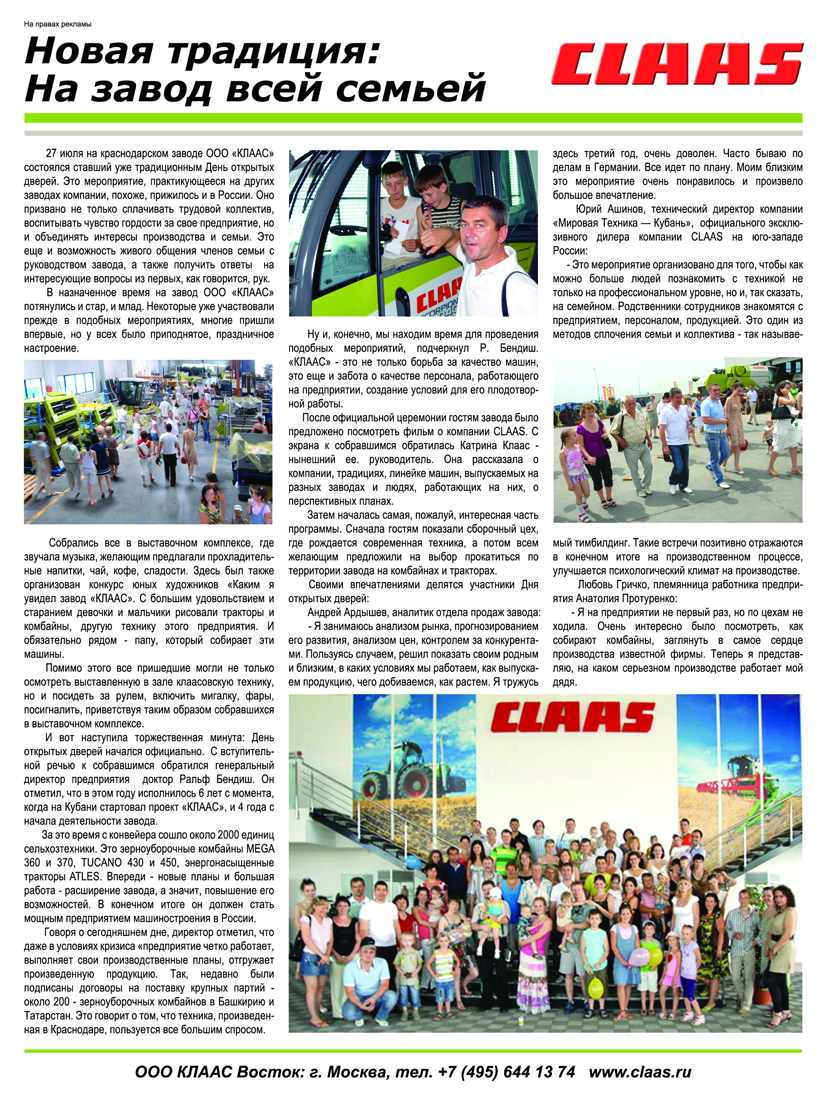 На правах рекламы

Новая традиция: На завод всей семьей

CLAAS

27 июля на краснодарском заводе ООО «КЛААС» состоялся ставший уже традиционным День открытых дверей. Это мероприятие, практикующееся на других заводах компании, похоже, прижилось и в России. Оно призвано не только сплачивать трудовой коллектив, воспитывать чувство гордости за свое предприятие, но и объединять интересы производства и семьи. Это еще и возможность живого общения членов семьи с руководством завода, а также получить ответы на интересующие вопросы из первых, как говорится, рук.

В назначенное время на завод ООО «КЛААС» потянулись и стар, и млад. Некоторые уже участвовали прежде в подобных мероприятиях, многие пришли впервые, но у всех было приподнятое, праздничное настроение.

Собрались все в выставочном комплексе, где звучала музыка, желающим предлагали прохладительные напитки, чай, кофе, сладости. Здесь был также организован конкурс юных художников «Каким я увидел завод «КЛААС». С большим удовольствием и старанием девочки и мальчики рисовали тракторы и комбайны, другую технику этого предприятия. И обязательно рядом - папу, который собирает эти машины.

Помимо этого все пришедшие могли не только осмотреть выставленную в зале клаасовскую технику, но и посидеть за рулем, включить мигалку, фары, посигналить, приветствуя таким образом собравшихся в выставочном комплексе.

И вот наступила торжественная минута: День открытых дверей начался официально. С вступительной речью к собравшимся обратился генеральный директор предприятия доктор Ральф Бендиш. Он отметил, что в этом году исполнилось 6 лет с момента, когда на Кубани стартовал проект «КЛААС», и 4 года с начала деятельности завода.

За это время с конвейера сошло около 2000 единиц сельхозтехники. Это зерноуборочные комбайны MEGA 360 и 370, TUCANO 430 и 450, энергонасыщенные тракторы ATLES. Впереди - новые планы и большая работа - расширение завода, а значит, повышение его возможностей. В конечном итоге он должен стать мощным предприятием машиностроения в России.

Говоря о сегодняшнем дне, директор отметил, что даже в условиях кризиса «предприятие четко работает, выполняет свои производственные планы, отгружает произведенную продукцию. Так, недавно были подписаны договоры на поставку крупных партий - около 200 - зерноуборочных комбайнов в Башкирию и Татарстан. Это говорит о том, что техника, произведенная в Краснодаре, пользуется все большим спросом.

CLAAS

Ну и, конечно, мы находим время для проведения подобных мероприятий, подчеркнул Р. Бендиш. «КЛААС» - это не только борьба за качество машин, это еще и забота о качестве персонала, работающего на предприятии, создание условий для его плодотворной работы.

После официальной церемонии гостям завода было предложено посмотреть фильм о компании CLAAS. С экрана к собравшимся обратилась Катрина Клаас - нынешний ее. руководитель. Она рассказала о компании, традициях, линейке машин, выпускаемых на разных заводах и людях, работающих на них, о перспективных планах.

Затем началась самая, пожалуй, интересная часть программы. Сначала гостям показали сборочный цех, где рождается современная техника, а потом всем желающим предложили на выбор прокатиться по территории завода на комбайнах и тракторах.

Своими впечатлениями делятся участники Дня открытых дверей:

Андрей Ардышев, аналитик отдела продаж завода:

- Я занимаюсь анализом рынка, прогнозированием его развития, анализом цен, контролем за конкурентами. Пользуясь случаем, решил показать своим родным и близким, в каких условиях мы работаем, как выпускаем продукцию, чего добиваемся, как растем. Я тружусь здесь третий год, очень доволен. Часто бываю по делам в Германии. Все идет по плану. Моим близким это мероприятие очень понравилось и произвело большое впечатление.

Юрий Ашинов, технический директор компании «Мировая Техника — Кубань», официального эксклюзивного дилера компании CLAAS на юго-западе России:

- Это мероприятие организовано для того, чтобы как можно больше людей познакомить с техникой не только на профессиональном уровне, но и, так сказать, на семейном. Родственники сотрудников знакомятся с предприятием, персоналом, продукцией. Это один из методов сплочения семьи и коллектива - так называемый тимбилдинг. Такие встречи позитивно отражаются в конечном итоге на производственном процессе, улучшается психологический климат на производстве.

Любовь Гричко, племянница работника предприятия Анатолия Протуренко:

- Я на предприятии не первый раз, но по цехам не ходила. Очень интересно было посмотреть, как собирают комбайны, заглянуть в самое сердце производства известной фирмы. Теперь я представляю, на каком серьезном производстве работает мой дядя.

CLAAS

ООО КЛААС Восток: г. Москва, тел. +7 (495) 644 13 74 www.claas.ru